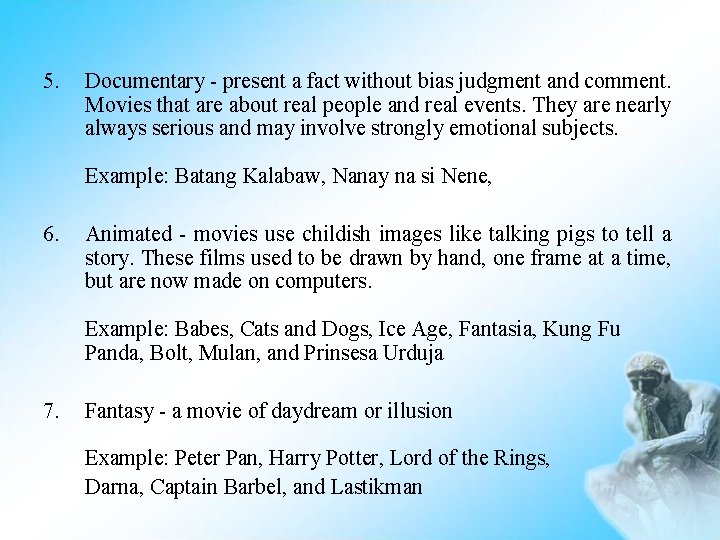 5. Documentary - present a fact without bias judgment and comment. Movies that are about real people and real events. They are nearly always serious and may involve strongly emotional subjects.

Example: Batang Kalabaw, Nanay na si Nene,

6. Animated - movies use childish images like talking pigs to tell a story. These films used to be drawn by hand, one frame at a time, but are now made on computers.

Example: Babes, Cats and Dogs, Ice Age, Fantasia, Kung Fu Panda, Bolt, Mulan, and Prinsesa Urduja

7. Fantasy - a movie of daydream or illusion

Example: Peter Pan, Harry Potter, Lord of the Rings, Darna, Captain Barbel, and Lastikman